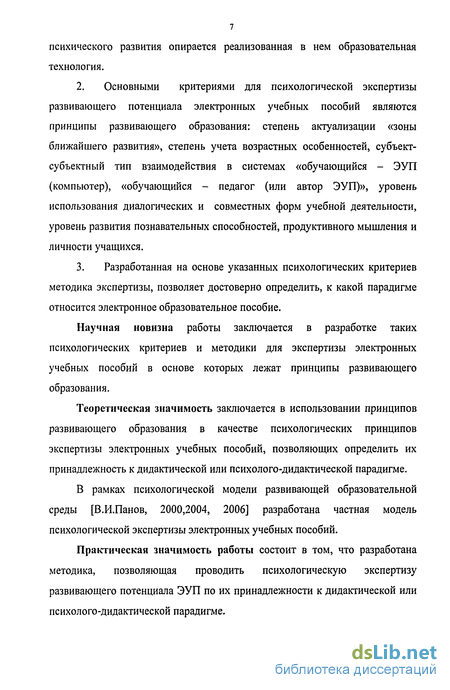 7

психического развития опирается реализованная в нем образовательная технология.

2. Основными критериями для психологической экспертизы развивающего потенциала электронных учебных пособий являются принципы развивающего образования: степень актуализации «зоны ближайшего развития», степень учета возрастных особенностей, субъект-субъектный тип взаимодействия в системах «обучающийся – ЭУП (компьютер), «обучающийся – педагог (или автор ЭУП)», уровень использования диалогических и совместных форм учебной деятельности, уровень развития познавательных способностей, продуктивного мышления и личности учащихся.

3. Разработанная на основе указанных психологических критериев методика экспертизы, позволяет достоверно определить, к какой парадигме относится электронное образовательное пособие.

Научная новизна работы заключается в разработке таких психологических критериев и методики для экспертизы электронных учебных пособий в основе которых лежат принципы развивающего образования.

Теоретическая значимость заключается в использовании принципов развивающего образования в качестве психологических принципов экспертизы электронных учебных пособий, позволяющих определить их принадлежность к дидактической или психолого-дидактической парадигме.

В рамках психологической модели развивающей образовательной среды [В.И.Панов, 2000,2004, 2006] разработана частная модель психологической экспертизы электронных учебных пособий.

Практическая значимость работы состоит в том, что разработана методика, позволяющая проводить психологическую экспертизу развивающего потенциала ЭУП по их принадлежности к дидактической или психолого-дидактической парадигме.

dsLib.net
библиотека диссертаций